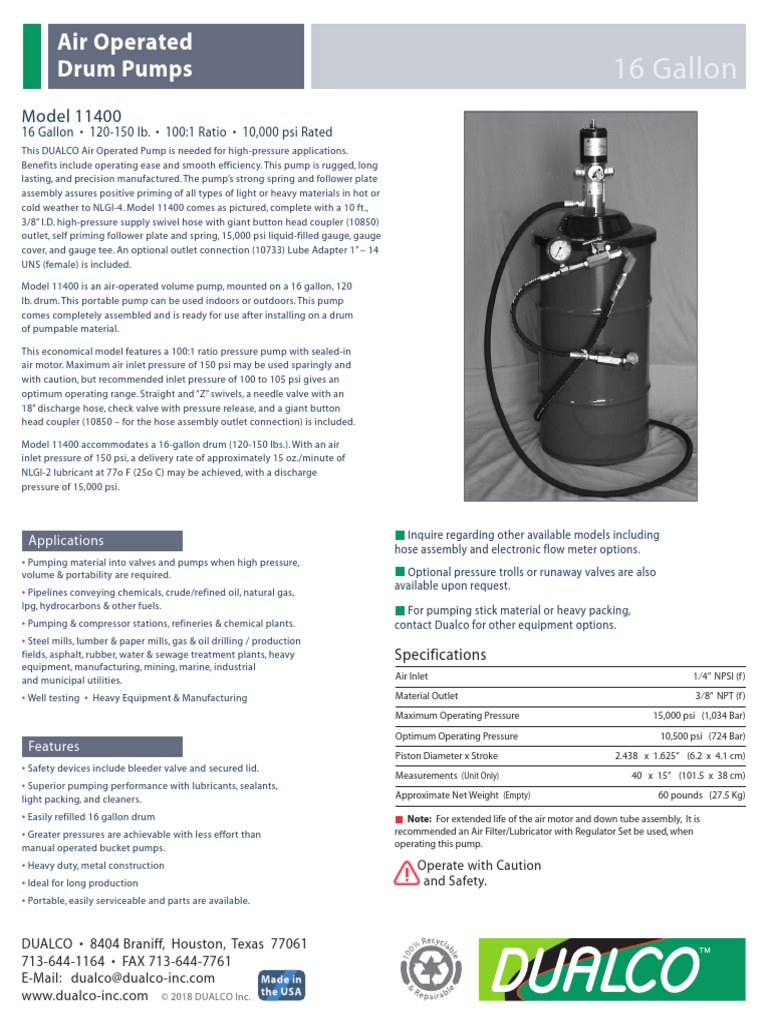 Air Operated Drum Pumps

16 Gallon

Model 11400
16 Gallon • 120-150 lb. • 100:1 Ratio • 10,000 psi Rated

This DUALCO Air Operated Pump is needed for high-pressure applications. Benefits include operating ease and smooth efficiency. This pump is rugged, long lasting, and precision manufactured. The pump's strong spring and follower plate assembly assures positive priming of all types of light or heavy materials in hot or cold weather to NLGI-4. Model 11400 comes as pictured, complete with a 10 ft., 3/8" I.D. high-pressure supply swivel hose with giant button head coupler (10850) outlet, self priming follower plate and spring, 15,000 psi liquid-filled gauge, gauge cover, and gauge tee. An optional outlet connection (10733) Lube Adapter 1" – 14 UNS (female) is included.

Model 11400 is an air-operated volume pump, mounted on a 16 gallon, 120 lb. drum. This portable pump can be used indoors or outdoors. This pump comes completely assembled and is ready for use after installing on a drum of pumpable material.

This economical model features a 100:1 ratio pressure pump with sealed-in air motor. Maximum air inlet pressure of 150 psi may be used sparingly and with caution, but recommended inlet pressure of 100 to 105 psi gives an optimum operating range. Straight and "Z" swivels, a needle valve with an 18" discharge hose, check valve with pressure release, and a giant button head coupler (10850 – for the hose assembly outlet connection) is included.

Model 11400 accommodates a 16-gallon drum (120-150 lbs.). With an air inlet pressure of 150 psi, a delivery rate of approximately 15 oz./minute of NLGI-2 lubricant at 77o F (25o C) may be achieved, with a discharge pressure of 15,000 psi.

Applications

• Pumping material into valves and pumps when high pressure, volume & portability are required.
• Pipelines conveying chemicals, crude/refined oil, natural gas, lpg, hydrocarbons & other fuels.
• Pumping & compressor stations, refineries & chemical plants.
• Steel mills, lumber & paper mills, gas & oil drilling / production fields, asphalt, rubber, water & sewage treatment plants, heavy equipment, manufacturing, mining, marine, industrial and municipal utilities.
• Well testing • Heavy Equipment & Manufacturing

Features

• Safety devices include bleeder valve and secured lid.
• Superior pumping performance with lubricants, sealants, light packing, and cleaners.
• Easily refilled 16 gallon drum
• Greater pressures are achievable with less effort than manual operated bucket pumps.
• Heavy duty, metal construction
• Ideal for long production
• Portable, easily serviceable and parts are available.

Inquire regarding other available models including hose assembly and electronic flow meter options.

Optional pressure trolls or runaway valves are also available upon request.

For pumping stick material or heavy packing, contact Dualco for other equipment options.

Specifications

| Air Inlet | 1/4" NPSI (f) |
|---|---|
| Material Outlet | 3/8" NPT (f) |
| Maximum Operating Pressure | 15,000 psi (1,034 Bar) |
| Optimum Operating Pressure | 10,500 psi (724 Bar) |
| Piston Diameter x Stroke | 2.438 x 1.625" (6.2 x 4.1 cm) |
| Measurements (Unit Only) | 40 x 15" (101.5 x 38 cm) |
| Approximate Net Weight (Empty) | 60 pounds (27.5 Kg) |

Note: For extended life of the air motor and down tube assembly, It is recommended an Air Filter/Lubricator with Regulator Set be used, when operating this pump.

Operate with Caution and Safety.

DUALCO • 8404 Braniff, Houston, Texas 77061
713-644-1164 • FAX 713-644-7761
E-Mail: dualco@dualco-inc.com
www.dualco-inc.com © 2018 DUALCO Inc.

Made in the USA

100% Recyclable & Repairable

DUALCO™